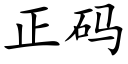 正码